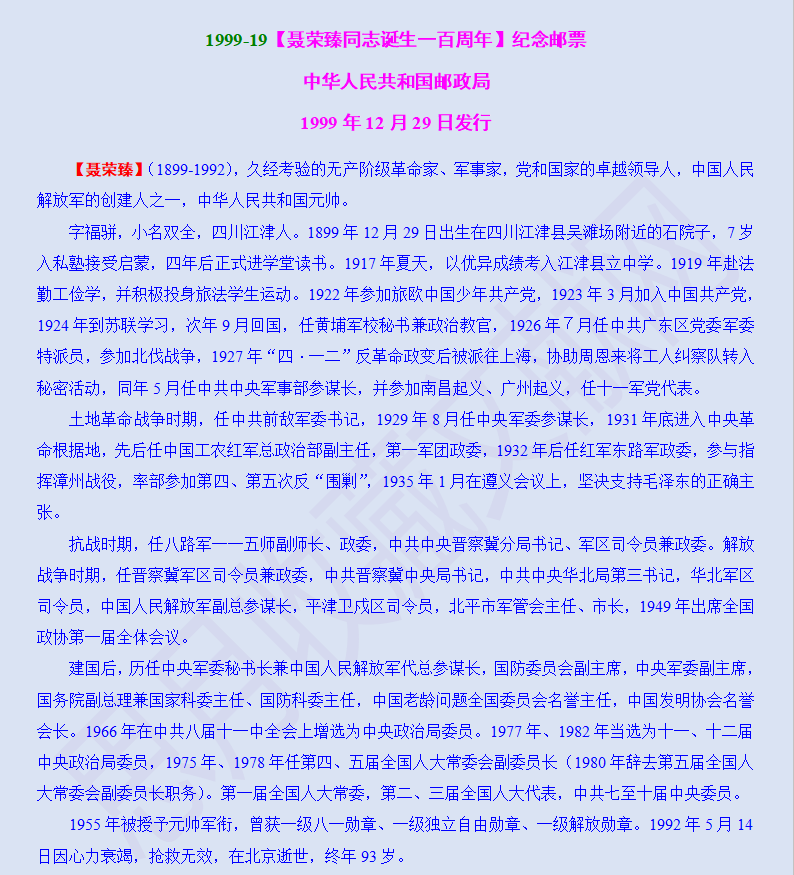 1999-19【聂荣臻同志诞生一百周年】纪念邮票

中华人民共和国邮政局

1999 年 12 月 29 日发行

【聂荣臻】(1899-1992)，久经考验的无产阶级革命家、军事家，党和国家的卓越领导人，中国人民解放军的创建人之一，中华人民共和国元帅。

字福骈，小名双全，四川江津人。1899 年 12 月 29 日出生在四川江津县吴滩场附近的石院子，7 岁入私塾接受启蒙，四年后正式进学堂读书。1917 年夏天，以优异成绩考入江津县立中学。1919 年赴法勤工俭学，并积极投身旅法学生运动。1922 年参加旅欧中国少年共产党，1923 年 3 月加入中国共产党，1924 年到苏联学习，次年 9 月回国，任黄埔军校秘书兼政治教官，1926 年 7 月任中共广东区党委军委特派员，参加北伐战争，1927 年“四·一二”反革命政变后被派往上海，协助周恩来将工人纠察队转入秘密活动，同年 5 月任中共中央军事部参谋长，并参加南昌起义、广州起义，任十一军党代表。

土地革命战争时期，任中共前敌军委书记，1929 年 8 月任中央军委参谋长，1931 年底进入中央革命根据地，先后任中国工农红军总政治部副主任，第一军团政委，1932 年后任红军东路军政委，参与指挥漳州战役，率部参加第四、第五次反“围剿”，1935 年 1 月在遵义会议上，坚决支持毛泽东的正确主张。

抗战时期，任八路军一一五师副师长、政委，中共中央晋察冀分局书记、军区司令员兼政委。解放战争时期，任晋察冀军区司令员兼政委，中共晋察冀中央局书记，中共中央华北局第三书记，华北军区司令员，中国人民解放军副总参谋长，平津卫戍区司令员，北平市军管会主任、市长，1949 年出席全国政协第一届全体会议。

建国后，历任中央军委秘书长兼中国人民解放军代总参谋长，国防委员会副主席，中央军委副主席，国务院副总理兼国家科委主任、国防科委主任，中国老龄问题全国委员会名誉主任，中国发明协会名誉会长。1966 年在中共八届十一中全会上增选为中央政治局委员。1977 年、1982 年当选为十一、十二届中央政治局委员，1975 年、1978 年任第四、五届全国人大常委会副委员长（1980 年辞去第五届全国人大常委会副委员长职务）。第一届全国人大常委，第二、三届全国人大代表，中共七至十届中央委员。

1955 年被授予元帅军衔，曾获一级八一勋章、一级独立自由勋章、一级解放勋章。1992 年 5 月 14 日因心力衰竭，抢救无效，在北京逝世，终年 93 岁。